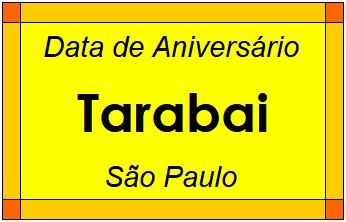 Data de Aniversário

Tarabai

São Paulo